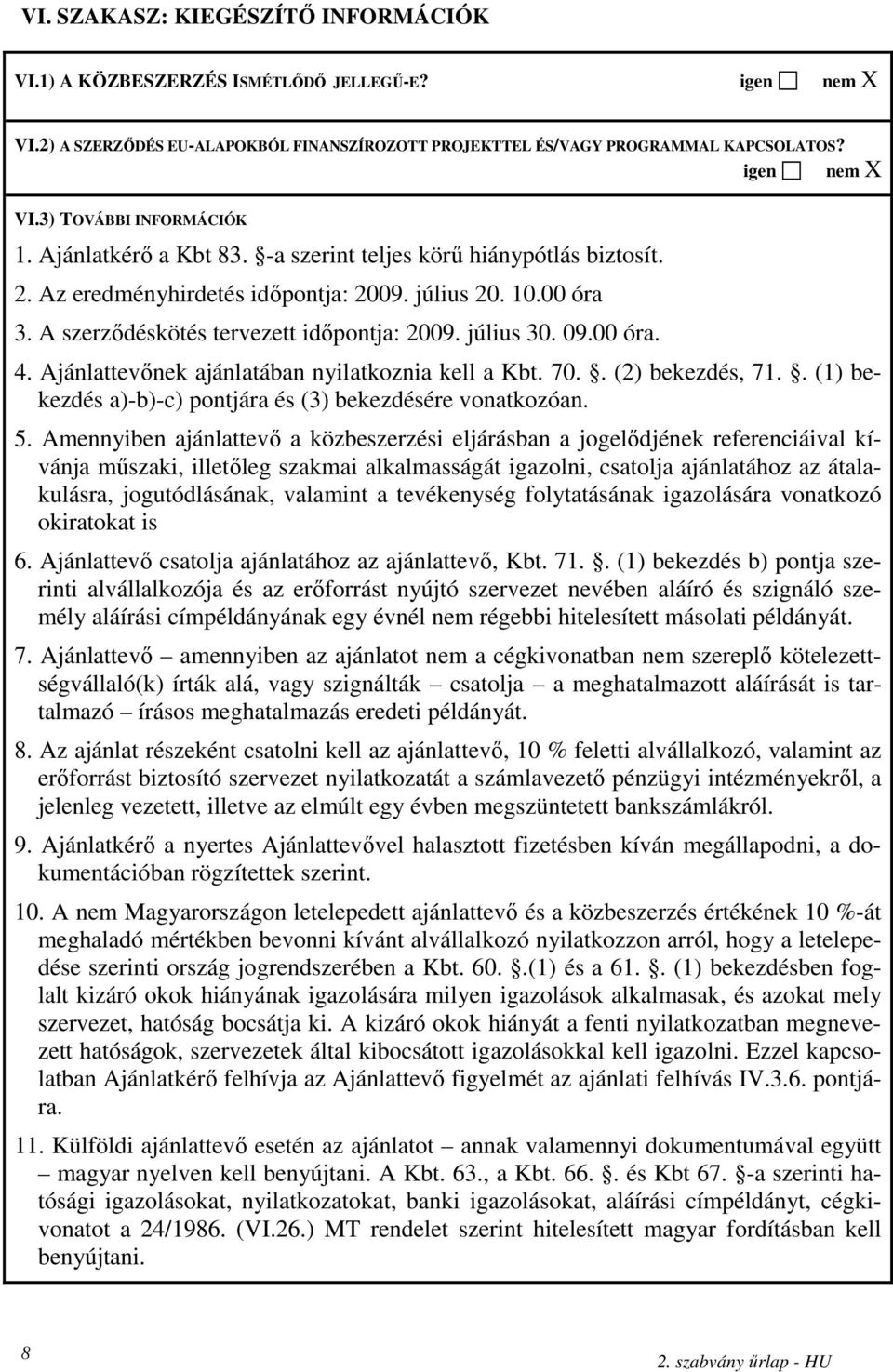 VI. SZAKASZ: KIEGÉSZÍTŐ INFORMÁCIÓK

VI.1) A KÖZBESZERZÉS ISMÉTLŐDŐ JELLEGŰ-E? igen ☐ nem X

VI.2) A SZERZŐDÉS EU-ALAPOKBÓL FINANSZÍROZOTT PROJEKTTEL ÉS/VAGY PROGRAMMAL KAPCSOLATOS? igen ☐ nem X

VI.3) TOVÁBBI INFORMÁCIÓK

1. Ajánlatkérő a Kbt 83. §-a szerint teljes körű hiánypótlás biztosít.

2. Az eredményhirdetés időpontja: 2009. július 20. 10.00 óra

3. A szerződéskötés tervezett időpontja: 2009. július 30. 09.00 óra.

4. Ajánlattevőnek ajánlatában nyilatkoznia kell a Kbt. 70. §. (2) bekezdés, 71. §. (1) bekezdés a)-b)-c) pontjára és (3) bekezdésére vonatkozóan.

5. Amennyiben ajánlattevő a közbeszerzési eljárásban a jogelődjének referenciáival kívánja műszaki, illetőleg szakmai alkalmasságát igazolni, csatolja ajánlatához az átalakulásra, jogutódlásának, valamint a tevékenység folytatásának igazolására vonatkozó okiratokat is

6. Ajánlattevő csatolja ajánlatához az ajánlattevő, Kbt. 71. §. (1) bekezdés b) pontja szerinti alvállalkozója és az erőforrást nyújtó szervezet nevében aláíró és szignáló személy aláírási címpéldányának egy évnél nem régebbi hitelesített másolati példányát.

7. Ajánlattevő – amennyiben az ajánlatot nem a cégkivonatban nem szereplő kötelezettségvállaló(k) írták alá, vagy szignálták – csatolja – a meghatalmazott aláírását is tartalmazó – írásos meghatalmazás eredeti példányát.

8. Az ajánlat részeként csatolni kell az ajánlattevő, 10 % feletti alvállalkozó, valamint az erőforrást biztosító szervezet nyilatkozatát a számlavezető pénzügyi intézményekről, a jelenleg vezetett, illetve az elmúlt egy évben megszüntetett bankszámlákról.

9. Ajánlatkérő a nyertes Ajánlattevővel halasztott fizetésben kíván megállapodni, a dokumentációban rögzítettek szerint.

10. A nem Magyarországon letelepedett ajánlattevő és a közbeszerzés értékének 10 %-át meghaladó mértékben bevonni kívánt alvállalkozó nyilatkozzon arról, hogy a letelepedése szerinti ország jogrendszerében a Kbt. 60. §.(1) és a 61. §. (1) bekezdésben foglalt kizáró okok hiányának igazolására milyen igazolások alkalmasak, és azokat mely szervezet, hatóság bocsátja ki. A kizáró okok hiányát a fenti nyilatkozatban megnevezett hatóságok, szervezetek által kibocsátott igazolásokkal kell igazolni. Ezzel kapcsolatban Ajánlatkérő felhívja az Ajánlattevő figyelmét az ajánlati felhívás IV.3.6. pontjára.

11. Külföldi ajánlattevő esetén az ajánlatot – annak valamennyi dokumentumával együtt – magyar nyelven kell benyújtani. A Kbt. 63., a Kbt. 66. §. és Kbt 67. §-a szerinti hatósági igazolásokat, nyilatkozatokat, banki igazolásokat, aláírási címpéldányt, cégkivonatot a 24/1986. (VI.26.) MT rendelet szerint hitelesített magyar fordításban kell benyújtani.

8

2. szabvány űrlap - HU